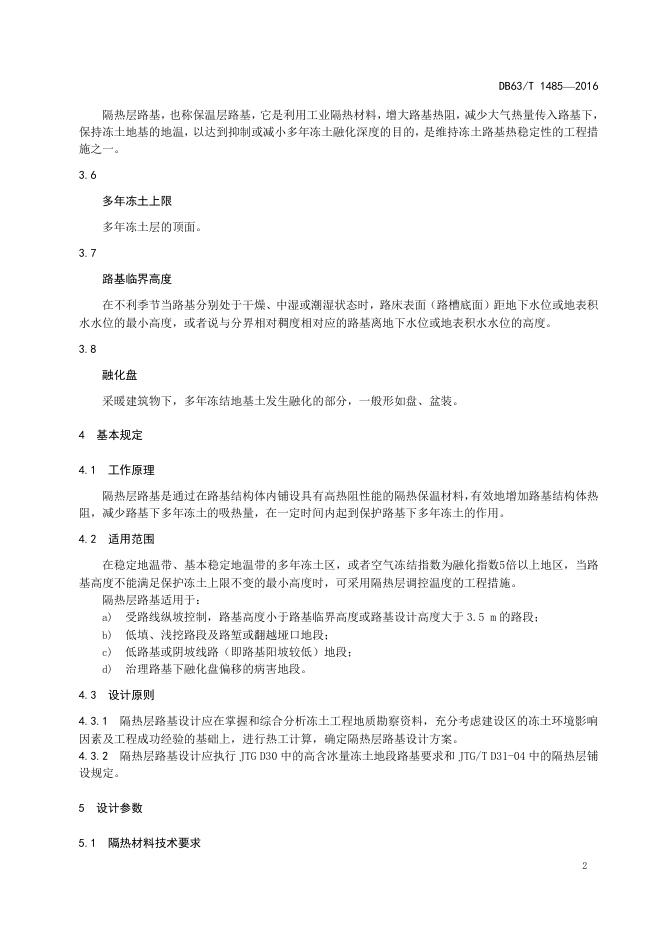 DB63/T 1485—2016

隔热层路基，也称保温层路基，它是利用工业隔热材料，增大路基热阻，减少大气热量传入路基下，保持冻土地基的地温，以达到抑制或减小多年冻土融化深度的目的，是维持冻土路基热稳定性的工程措施之一。

3.6

多年冻土上限

多年冻土层的顶面。

3.7

路基临界高度

在不利季节当路基分别处于干燥、中湿或潮湿状态时，路床表面（路槽底面）距地下水位或地表积水水位的最小高度，或者说与分界相对稠度相对应的路基离地下水位或地表积水水位的高度。

3.8

融化盘

采暖建筑物下，多年冻结地基土发生融化的部分，一般形如盘、盆装。

4 基本规定

4.1 工作原理

隔热层路基是通过在路基结构体内铺设具有高热阻性能的隔热保温材料，有效地增加路基结构体热阻，减少路基下多年冻土的吸热量，在一定时间内起到保护路基下多年冻土的作用。

4.2 适用范围

在稳定地温带、基本稳定地温带的多年冻土区，或者空气冻结指数为融化指数5倍以上地区，当路基高度不能满足保护冻土上限不变的最小高度时，可采用隔热层调控温度的工程措施。

隔热层路基适用于：

a) 受路线纵坡控制，路基高度小于路基临界高度或路基设计高度大于3.5 m的路段；

b) 低填、浅挖路段及路堑或翻越垭口地段；

c) 低路基或阴坡线路（即路基阳坡较低）地段；

d) 治理路基下融化盘偏移的病害地段。

4.3 设计原则

4.3.1 隔热层路基设计应在掌握和综合分析冻土工程地质勘察资料，充分考虑建设区的冻土环境影响因素及工程成功经验的基础上，进行热工计算，确定隔热层路基设计方案。

4.3.2 隔热层路基设计应执行JTG D30中的高含冰量冻土地段路基要求和JTG/T D31-04中的隔热层铺设规定。

5 设计参数

5.1 隔热材料技术要求

2